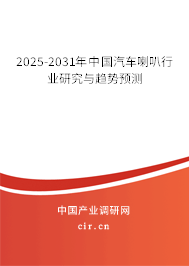 2025-2031年中国汽车喇叭行业研究与趋势预测

中国产业调研网
cir.cn